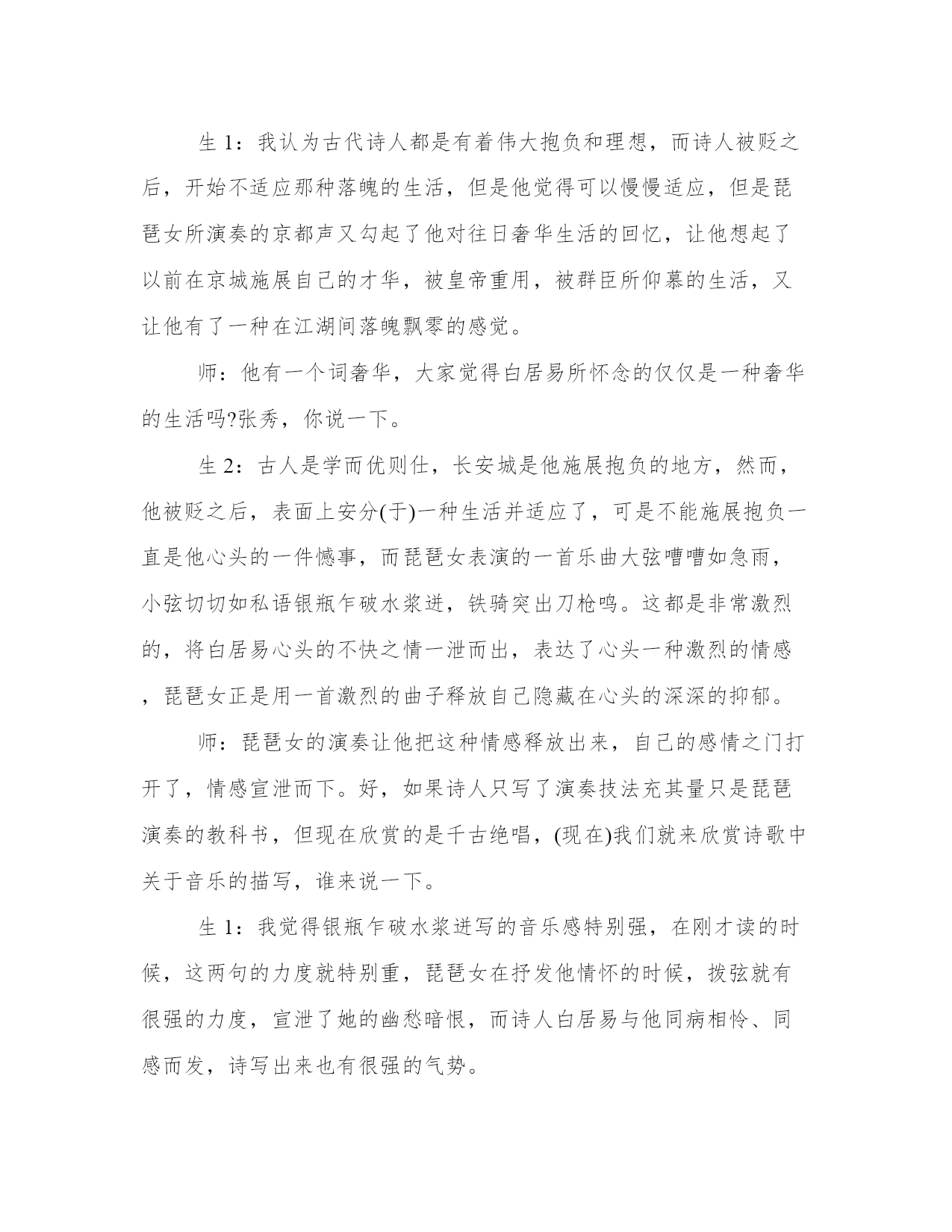 生 1：我认为古代诗人都是有着伟大抱负和理想，而诗人被贬之后，开始不适应那种落魄的生活，但是他觉得可以慢慢适应，但是琵琶女所演奏的京都声又勾起了他对往日奢华生活的回忆，让他想起了以前在京城施展自己的才华，被皇帝重用，被群臣所仰慕的生活，又让他有了一种在江湖间落魄飘零的感觉。

师：他有一个词奢华，大家觉得白居易所怀念的仅仅是一种奢华的生活吗?张秀，你说一下。

生 2：古人是学而优则仕，长安城是他施展抱负的地方，然而，他被贬之后，表面上安分(于)一种生活并适应了，可是不能施展抱负一直是他心头的一件憾事，而琵琶女表演的一首乐曲大弦嘈嘈如急雨，小弦切切如私语银瓶乍破水浆迸，铁骑突出刀枪鸣。这都是非常激烈的，将白居易心头的不快之情一泄而出，表达了心头一种激烈的情感，琵琶女正是用一首激烈的曲子释放自己隐藏在心头的深深的抑郁。

师：琵琶女的演奏让他把这种情感释放出来，自己的感情之门打开了，情感宣泄而下。好，如果诗人只写了演奏技法充其量只是琵琶演奏的教科书，但现在欣赏的是千古绝唱，(现在)我们就来欣赏诗歌中关于音乐的描写，谁来说一下。

生 1：我觉得银瓶乍破水浆迸写的音乐感特别强，在刚才读的时候，这两句的力度就特别重，琵琶女在抒发他情怀的时候，拨弦就有很强的力度，宣泄了她的幽愁暗恨，而诗人白居易与他同病相怜、同感而发，诗写出来也有很强的气势。